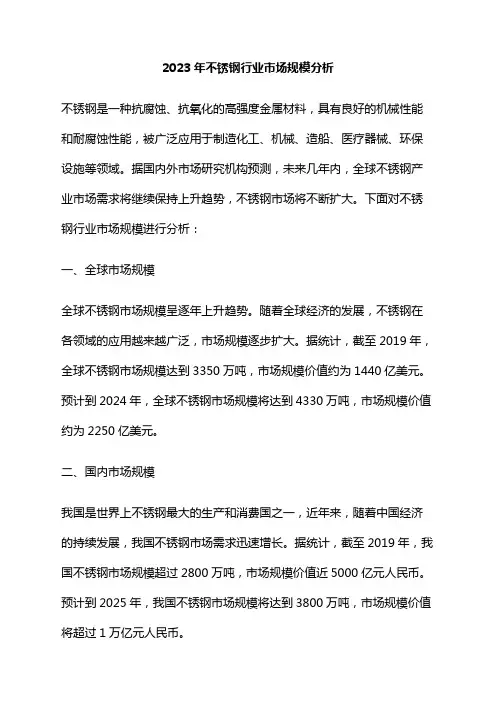 2023年不锈钢行业市场规模分析

不锈钢是一种抗腐蚀、抗氧化的高强度金属材料，具有良好的机械性能和耐腐蚀性能，被广泛应用于制造化工、机械、造船、医疗器械、环保设施等领域。据国内外市场研究机构预测，未来几年内，全球不锈钢产业市场需求将继续保持上升趋势，不锈钢市场将不断扩大。下面对不锈钢行业市场规模进行分析：

一、全球市场规模

全球不锈钢市场规模呈逐年上升趋势。随着全球经济的发展，不锈钢在各领域的应用越来越广泛，市场规模逐步扩大。据统计，截至2019年，全球不锈钢市场规模达到3350万吨，市场规模价值约为1440亿美元。预计到2024年，全球不锈钢市场规模将达到4330万吨，市场规模价值约为2250亿美元。

二、国内市场规模

我国是世界上不锈钢最大的生产和消费国之一，近年来，随着中国经济的持续发展，我国不锈钢市场需求迅速增长。据统计，截至2019年，我国不锈钢市场规模超过2800万吨，市场规模价值近5000亿元人民币。预计到2025年，我国不锈钢市场规模将达到3800万吨，市场规模价值将超过1万亿元人民币。